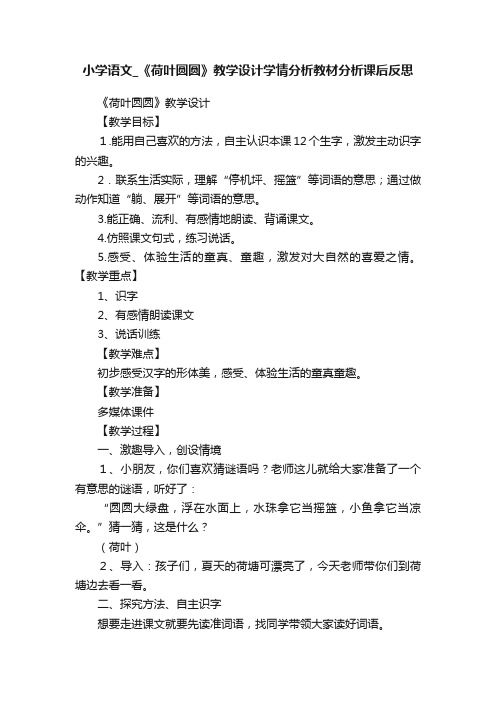 小学语文_《荷叶圆圆》教学设计学情分析教材分析课后反思

《荷叶圆圆》教学设计

【教学目标】

1.能用自己喜欢的方法，自主认识本课12个生字，激发主动识字的兴趣。

2．联系生活实际，理解“停机坪、摇篮”等词语的意思；通过做动作知道“躺、展开”等词语的意思。

3.能正确、流利、有感情地朗读、背诵课文。

4.仿照课文句式，练习说话。

5.感受、体验生活的童真、童趣，激发对大自然的喜爱之情。

【教学重点】

1、识字

2、有感情朗读课文

3、说话训练

【教学难点】

初步感受汉字的形体美，感受、体验生活的童真童趣。

【教学准备】

多媒体课件

【教学过程】

一、激趣导入，创设情境

1、小朋友，你们喜欢猜谜语吗？老师这儿就给大家准备了一个有意思的谜语，听好了：

“圆圆大绿盘，浮在水面上，水珠拿它当摇篮，小鱼拿它当凉伞。”猜一猜，这是什么？

（荷叶）

2、导入：孩子们，夏天的荷塘可漂亮了，今天老师带你们到荷塘边去看一看。

二、探究方法、自主识字

想要走进课文就要先读准词语，找同学带领大家读好词语。